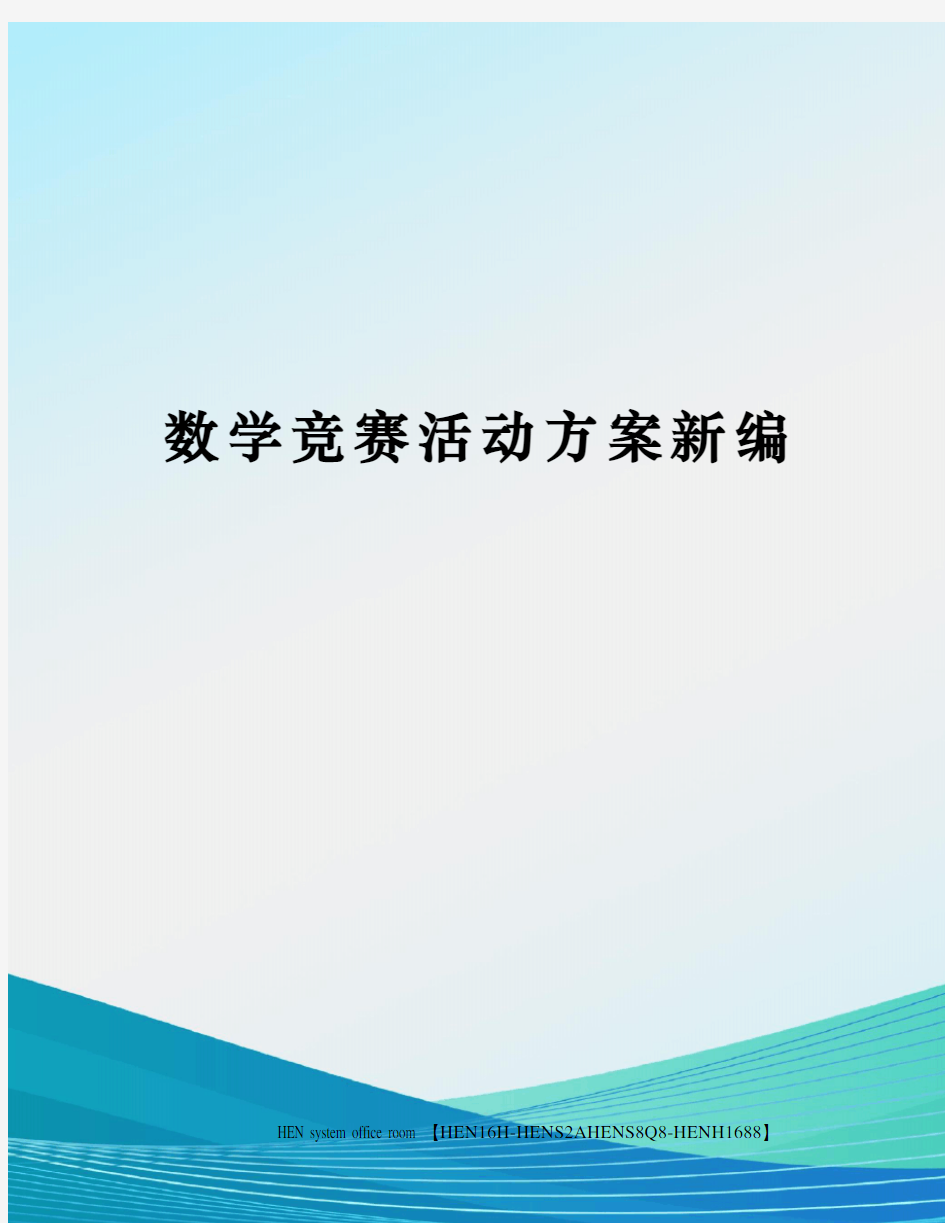 数学竞赛活动方案新编

HEN system office room 【HEN16H-HENS2AHENS8Q8-HENH1688】